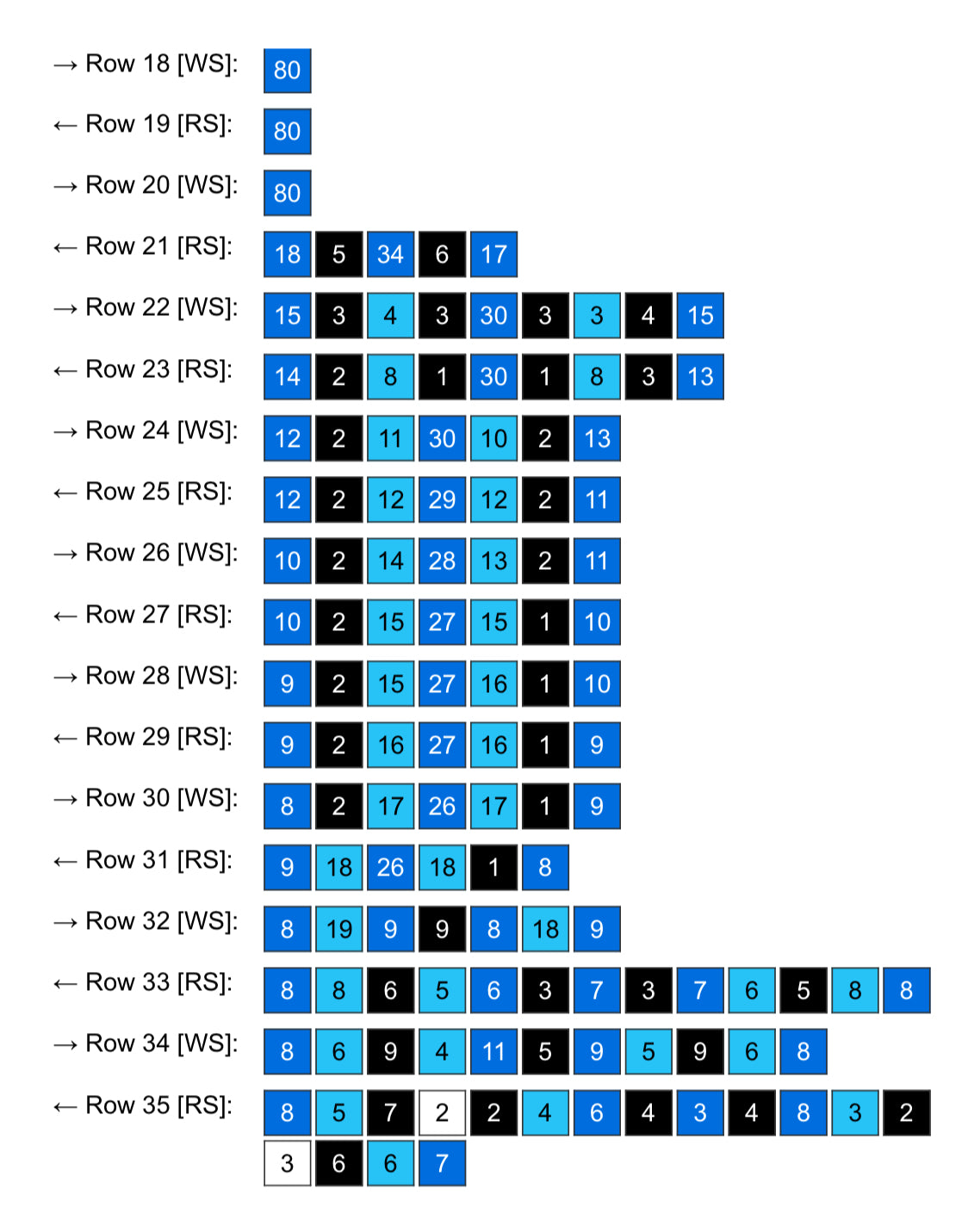 → Row 18 [WS]: 80

← Row 19 [RS]: 80

→ Row 20 [WS]: 80

← Row 21 [RS]: 18 5 34 6 17

→ Row 22 [WS]: 15 3 4 3 30 3 3 4 15

← Row 23 [RS]: 14 2 8 1 30 1 8 3 13

→ Row 24 [WS]: 12 2 11 30 10 2 13

← Row 25 [RS]: 12 2 12 29 12 2 11

→ Row 26 [WS]: 10 2 14 28 13 2 11

← Row 27 [RS]: 10 2 15 27 15 1 10

→ Row 28 [WS]: 9 2 15 27 16 1 10

← Row 29 [RS]: 9 2 16 27 16 1 9

→ Row 30 [WS]: 8 2 17 26 17 1 9

← Row 31 [RS]: 9 18 26 18 1 8

→ Row 32 [WS]: 8 19 9 9 8 18 9

← Row 33 [RS]: 8 8 6 5 6 3 7 3 7 6 5 8 8

→ Row 34 [WS]: 8 6 9 4 11 5 9 5 9 6 8

← Row 35 [RS]: 8 5 7 2 2 4 6 4 3 4 8 3 2 3 6 6 7